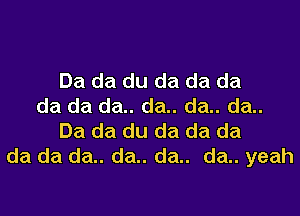 Da da du da da da
da da da.. da.. da.. da..
Da da du da da da
da da da.. da.. da.. da.. yeah